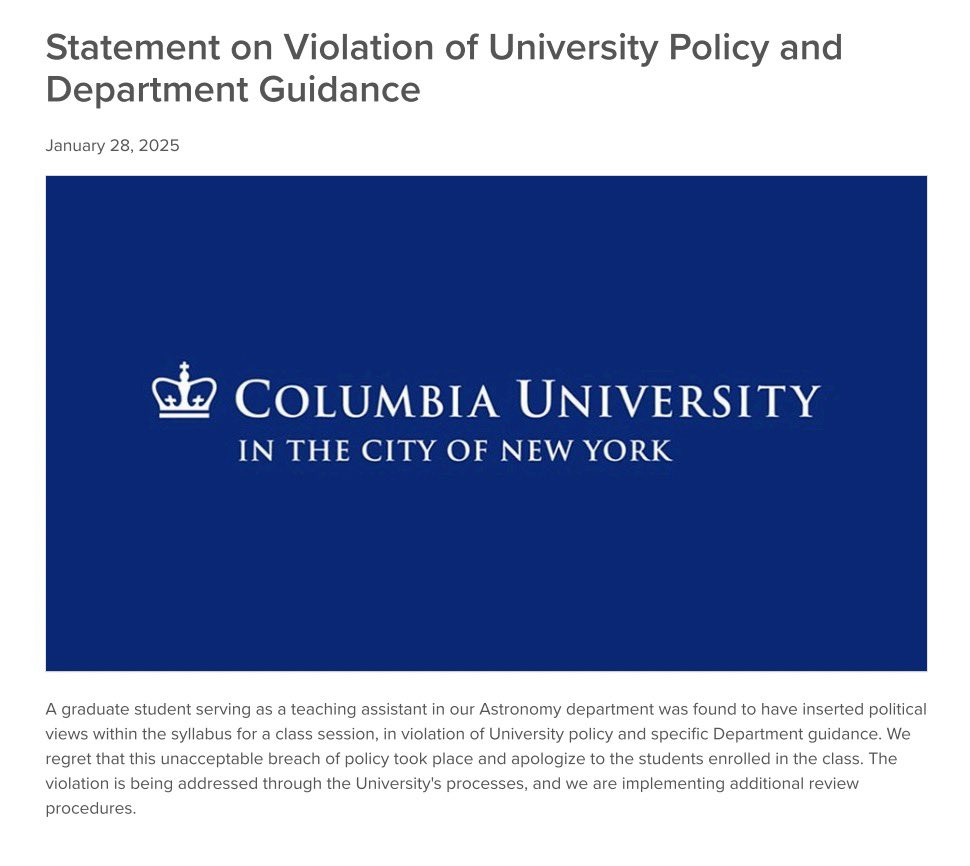 Statement on Violation of University Policy and Department Guidance

January 28, 2025

COLUMBIA UNIVERSITY
IN THE CITY OF NEW YORK

A graduate student serving as a teaching assistant in our Astronomy department was found to have inserted political views within the syllabus for a class session, in violation of University policy and specific Department guidance. We regret that this unacceptable breach of policy took place and apologize to the students enrolled in the class. The violation is being addressed through the University's processes, and we are implementing additional review procedures.